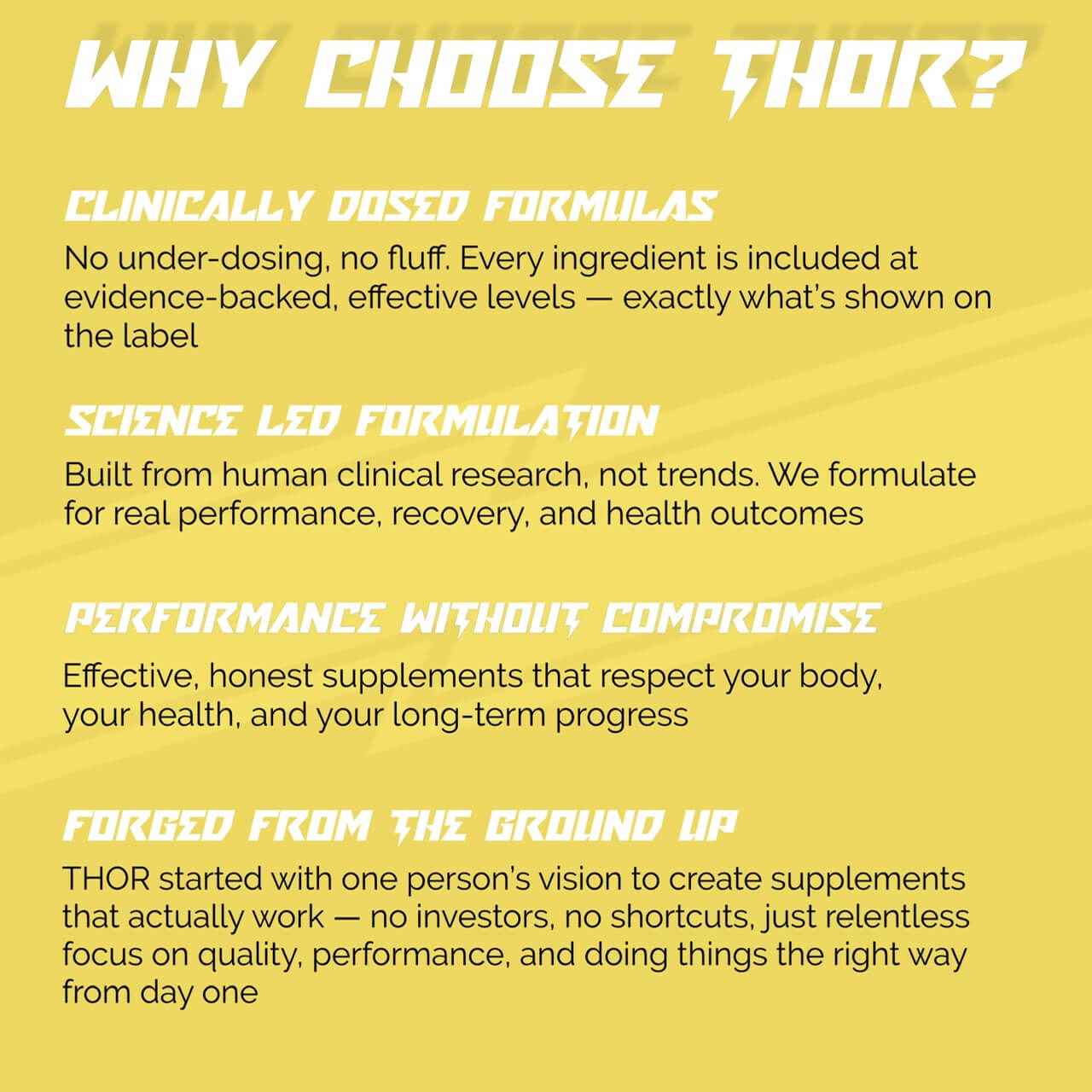 WHY CHOOSE THOR?

CLINICALLY DOSED FORMULAS

No under-dosing, no fluff. Every ingredient is included at evidence-backed, effective levels — exactly what's shown on the label

SCIENCE LED FORMULATION

Built from human clinical research, not trends. We formulate for real performance, recovery, and health outcomes

PERFORMANCE WITHOUT COMPROMISE

Effective, honest supplements that respect your body, your health, and your long-term progress

FORGED FROM THE GROUND UP

THOR started with one person's vision to create supplements that actually work — no investors, no shortcuts, just relentless focus on quality, performance, and doing things the right way from day one